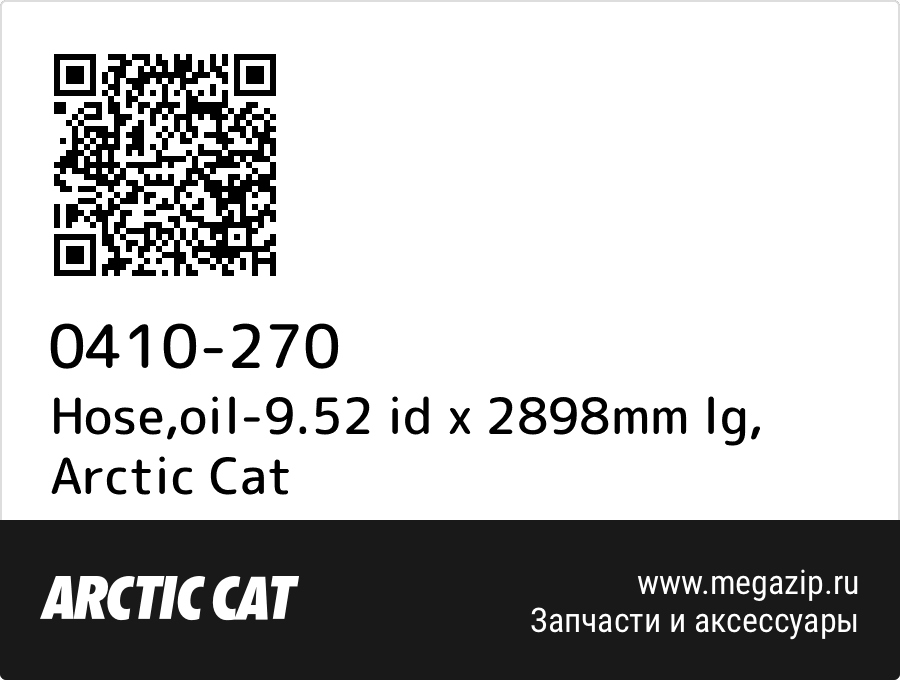 0410-270
Hose,oil-9.52 id x 2898mm lg, Arctic Cat

ARCTIC CAT

www.megazip.ru
Запчасти и аксессуары